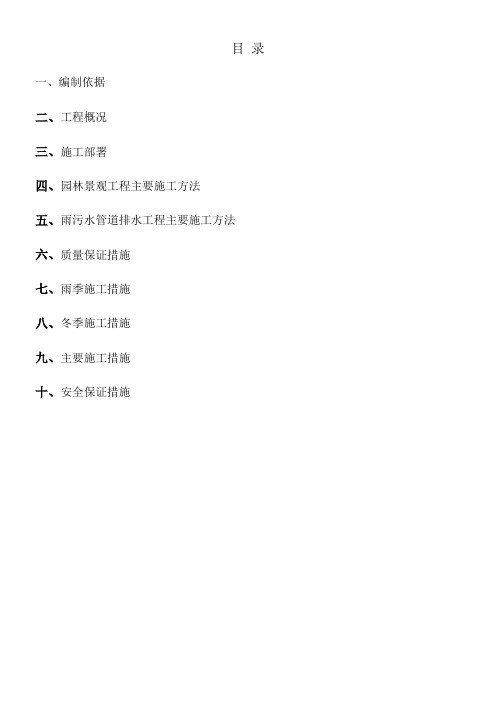 目 录

一、编制依据

二、工程概况

三、施工部署

四、园林景观工程主要施工方法

五、雨污水管道排水工程主要施工方法

六、质量保证措施

七、雨季施工措施

八、冬季施工措施

九、主要施工措施

十、安全保证措施